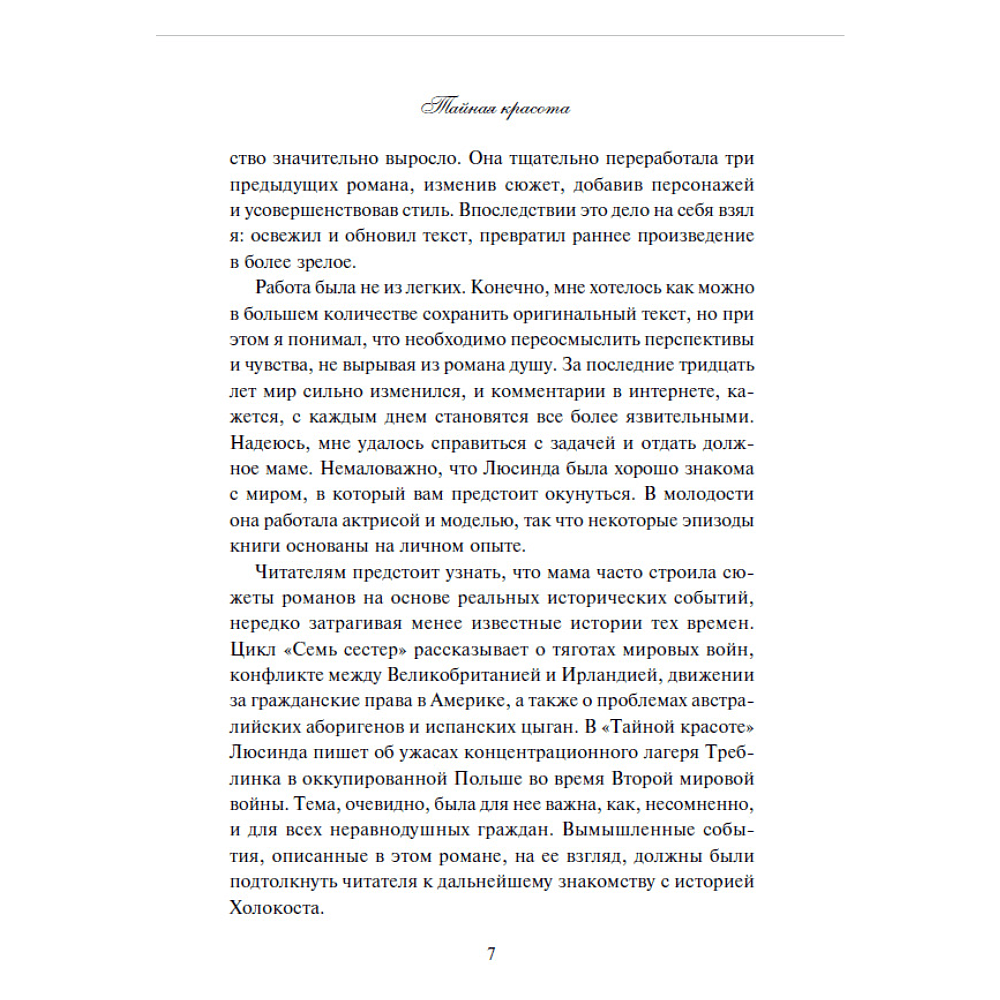 Тайная красота

ство значительно выросло. Она тщательно переработала три предыдущих романа, изменив сюжет, добавив персонажей и усовершенствовав стиль. Впоследствии это дело на себя взял я: освежил и обновил текст, превратил раннее произведение в более зрелое.

Работа была не из легких. Конечно, мне хотелось как можно в большем количестве сохранить оригинальный текст, но при этом я понимал, что необходимо переосмыслить перспективы и чувства, не вырывая из романа душу. За последние тридцать лет мир сильно изменился, и комментарии в интернете, кажется, с каждым днем становятся все более язвительными. Надеюсь, мне удалось справиться с задачей и отдать должное маме. Немаловажно, что Люсинда была хорошо знакома с миром, в который вам предстоит окунуться. В молодости она работала актрисой и моделью, так что некоторые эпизоды книги основаны на личном опыте.

Читателям предстоит узнать, что мама часто строила сюжеты романов на основе реальных исторических событий, нередко затрагивая менее известные истории тех времен. Цикл «Семь сестер» рассказывает о тяготах мировых войн, конфликте между Великобританией и Ирландией, движении за гражданские права в Америке, а также о проблемах австралийских аборигенов и испанских цыган. В «Тайной красоте» Люсинда пишет об ужасах концентрационного лагеря Треблинка в оккупированной Польше во время Второй мировой войны. Тема, очевидно, была для нее важна, как, несомненно, и для всех неравнодушных граждан. Вымышленные события, описанные в этом романе, на ее взгляд, должны были подтолкнуть читателя к дальнейшему знакомству с историей Холокоста.

7